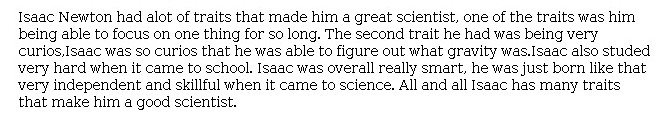 Isaac Newton had alot of traits that made him a great scientist, one of the traits was him being able to focus on one thing for so long. The second trait he had was being very curios,Isaac was so curios that he was able to figure out what gravity was.Isaac also studed very hard when it came to school. Isaac was overall really smart, he was just born like that very independent and skillful when it came to science. All and all Isaac has many traits that make him a good scientist.